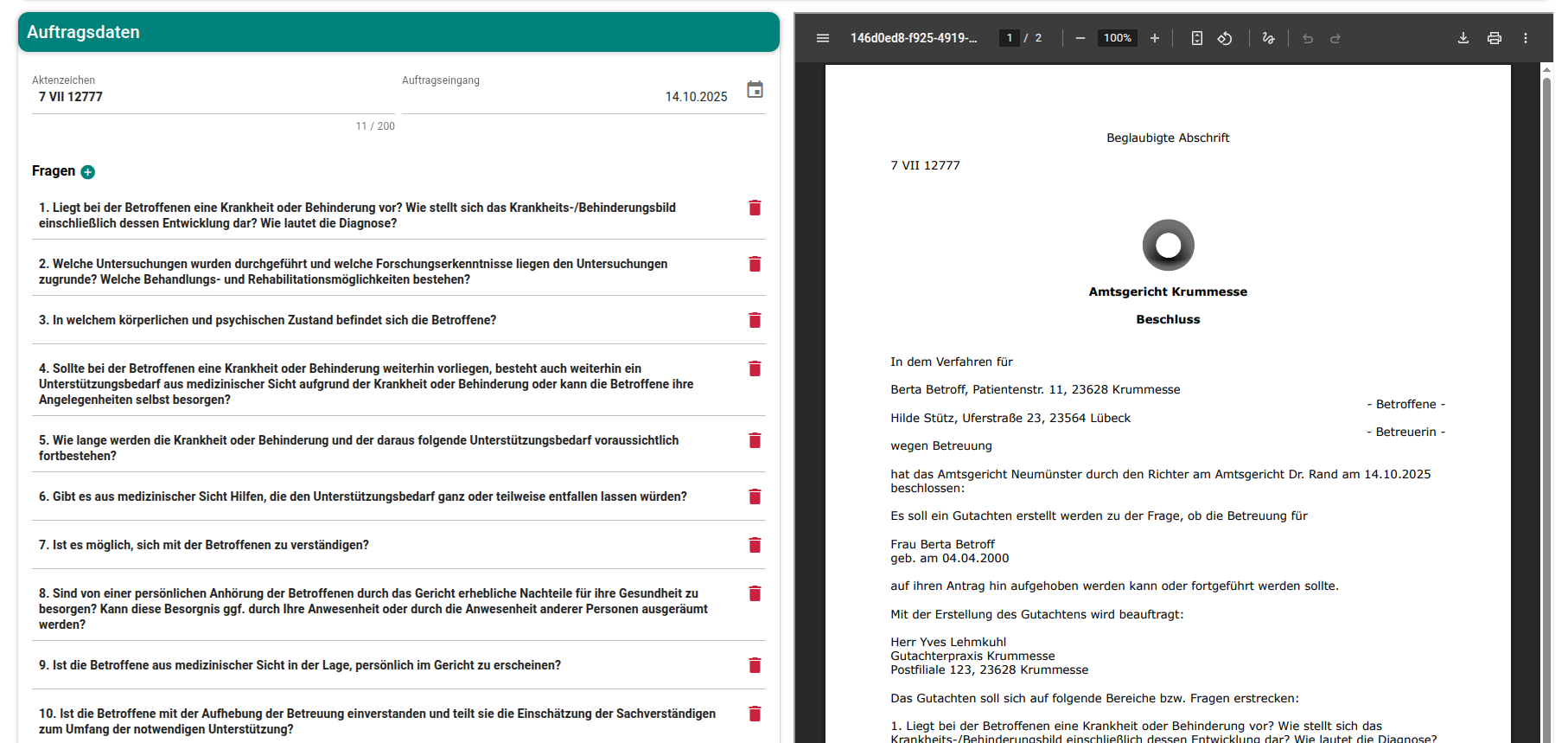 Auftragsdaten

Aktenzeichen
7 VII 12777
11 / 200

Auftragseingang
14.10.2025

Fragen

1. Liegt bei der Betroffenen eine Krankheit oder Behinderung vor? Wie stellt sich das Krankheits-/Behinderungsbild einschließlich dessen Entwicklung dar? Wie lautet die Diagnose?

2. Welche Untersuchungen wurden durchgeführt und welche Forschungserkenntnisse liegen den Untersuchungen zugrunde? Welche Behandlungs- und Rehabilitationsmöglichkeiten bestehen?

3. In welchem körperlichen und psychischen Zustand befindet sich die Betroffene?

4. Sollte bei der Betroffenen eine Krankheit oder Behinderung weiterhin vorliegen, besteht auch weiterhin ein Unterstützungsbedarf aus medizinischer Sicht aufgrund der Krankheit oder Behinderung oder kann die Betroffene ihre Angelegenheiten selbst besorgen?

5. Wie lange werden die Krankheit oder Behinderung und der daraus folgende Unterstützungsbedarf voraussichtlich fortbestehen?

6. Gibt es aus medizinischer Sicht Hilfen, die den Unterstützungsbedarf ganz oder teilweise entfallen lassen würden?

7. Ist es möglich, sich mit der Betroffenen zu verständigen?

8. Sind von einer persönlichen Anhörung der Betroffenen durch das Gericht erhebliche Nachteile für ihre Gesundheit zu besorgen? Kann diese Besorgnis ggf. durch Ihre Anwesenheit oder durch die Anwesenheit anderer Personen ausgeräumt werden?

9. Ist die Betroffene aus medizinischer Sicht in der Lage, persönlich im Gericht zu erscheinen?

10. Ist die Betroffene mit der Aufhebung der Betreuung einverstanden und teilt sie die Einschätzung der Sachverständigen zum Umfang der notwendigen Unterstützung?

146d0ed8-f925-4919-... 1 / 2 100%

Beglaubigte Abschrift

7 VII 12777

Amtsgericht Krummesse

Beschluss

In dem Verfahren für

Berta Betroff, Patientenstr. 11, 23628 Krummesse
- Betroffene -
Hilde Stütz, Uferstraße 23, 23564 Lübeck
- Betreuerin -
wegen Betreuung

hat das Amtsgericht Neumünster durch den Richter am Amtsgericht Dr. Rand am 14.10.2025 beschlossen:

Es soll ein Gutachten erstellt werden zu der Frage, ob die Betreuung für

Frau Berta Betroff
geb. am 04.04.2000

auf ihren Antrag hin aufgehoben werden kann oder fortgeführt werden sollte.

Mit der Erstellung des Gutachtens wird beauftragt:

Herr Yves Lehmkuhl
Gutachterpraxis Krummesse
Postfiliale 123, 23628 Krummesse

Das Gutachten soll sich auf folgende Bereiche bzw. Fragen erstrecken:

1. Liegt bei der Betroffenen eine Krankheit oder Behinderung vor? Wie stellt sich das Krankheits-/Behinderungsbild einschließlich dessen Entwicklung dar? Wie lautet die Diagnose?